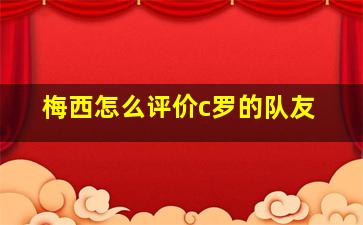 梅西怎么评价c罗的队友